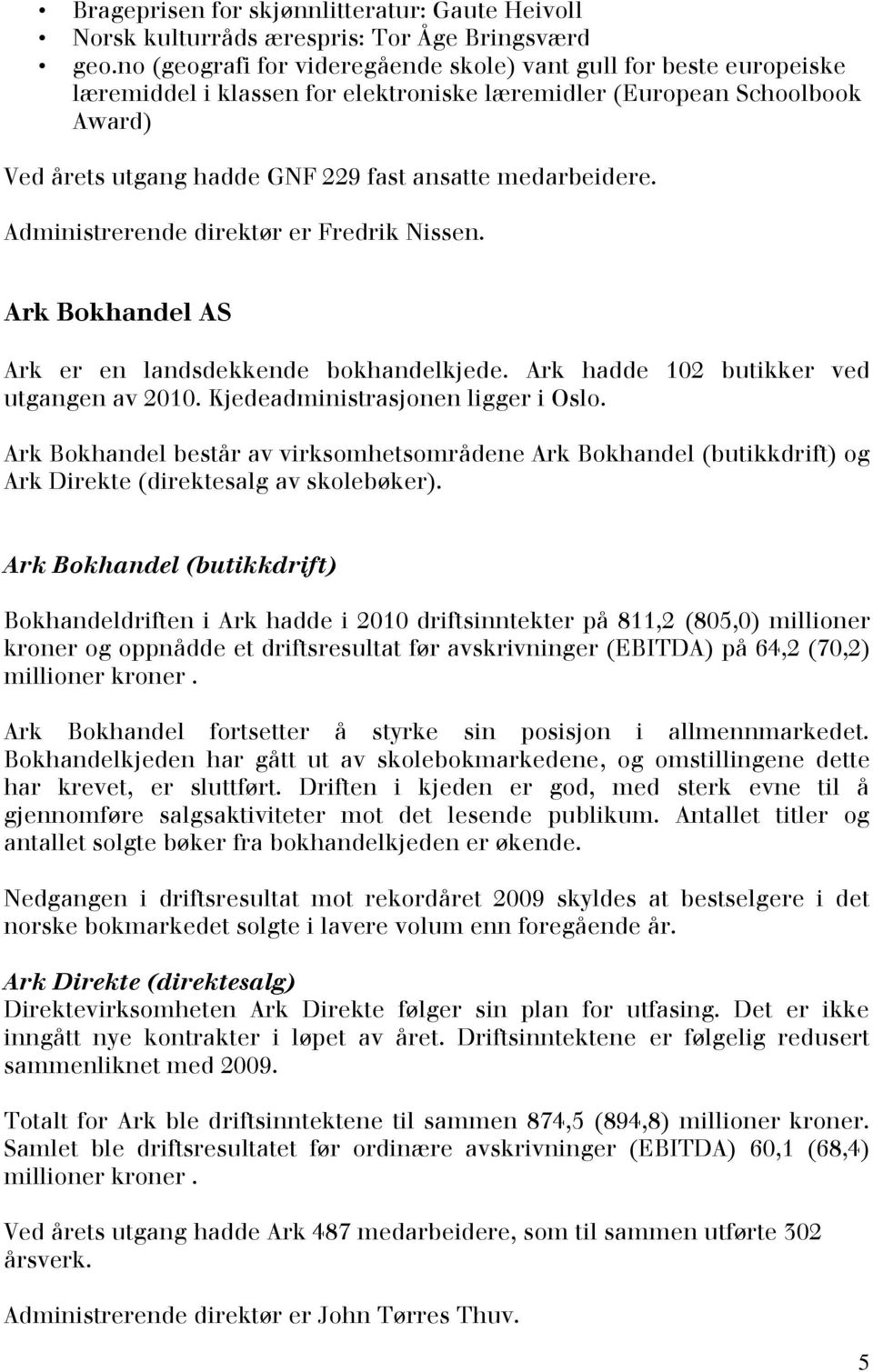 • Brageprisen for skjønnlitteratur: Gaute Heivoll
• Norsk kulturråds ærespris: Tor Åge Bringsværd
• geo.no (geografi for videregående skole) vant gull for beste europeiske læremiddel i klassen for elektroniske læremidler (European Schoolbook Award)

Ved årets utgang hadde GNF 229 fast ansatte medarbeidere.

Administrerende direktør er Fredrik Nissen.

Ark Bokhandel AS

Ark er en landsdekkende bokhandelkjede. Ark hadde 102 butikker ved utgangen av 2010. Kjedeadministrasjonen ligger i Oslo.

Ark Bokhandel består av virksomhetsområdene Ark Bokhandel (butikkdrift) og Ark Direkte (direktesalg av skolebøker).

Ark Bokhandel (butikkdrift)

Bokhandeldriften i Ark hadde i 2010 driftsinntekter på 811,2 (805,0) millioner kroner og oppnådde et driftsresultat før avskrivninger (EBITDA) på 64,2 (70,2) millioner kroner .

Ark Bokhandel fortsetter å styrke sin posisjon i allmennmarkedet. Bokhandelkjeden har gått ut av skolebokmarkedene, og omstillingene dette har krevet, er sluttført. Driften i kjeden er god, med sterk evne til å gjennomføre salgsaktiviteter mot det lesende publikum. Antallet titler og antallet solgte bøker fra bokhandelkjeden er økende.

Nedgangen i driftsresultat mot rekordåret 2009 skyldes at bestselgere i det norske bokmarkedet solgte i lavere volum enn foregående år.

Ark Direkte (direktesalg)
Direktevirksomheten Ark Direkte følger sin plan for utfasing. Det er ikke inngått nye kontrakter i løpet av året. Driftsinntektene er følgelig redusert sammenliknet med 2009.

Totalt for Ark ble driftsinntektene til sammen 874,5 (894,8) millioner kroner. Samlet ble driftsresultatet før ordinære avskrivninger (EBITDA) 60,1 (68,4) millioner kroner .

Ved årets utgang hadde Ark 487 medarbeidere, som til sammen utførte 302 årsverk.

Administrerende direktør er John Tørres Thuv.

5